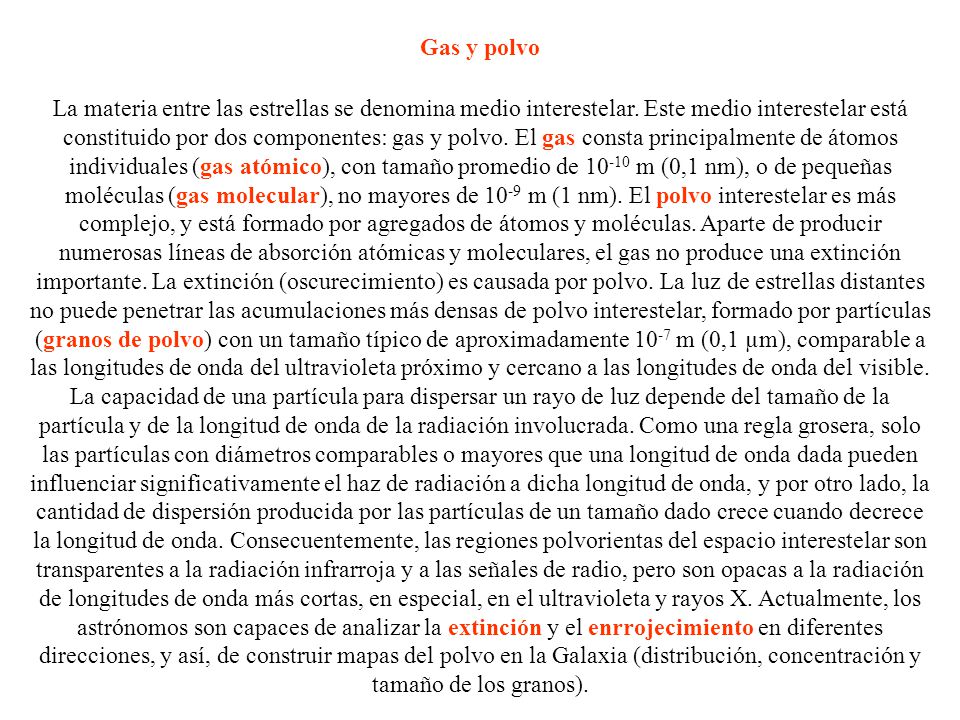 Gas y polvo

La materia entre las estrellas se denomina medio interestelar. Este medio interestelar está constituido por dos componentes: gas y polvo. El gas consta principalmente de átomos individuales (gas atómico), con tamaño promedio de $10^{-10}$ m (0,1 nm), o de pequeñas moléculas (gas molecular), no mayores de $10^{-9}$ m (1 nm). El polvo interestelar es más complejo, y está formado por agregados de átomos y moléculas. Aparte de producir numerosas líneas de absorción atómicas y moleculares, el gas no produce una extinción importante. La extinción (oscurecimiento) es causada por polvo. La luz de estrellas distantes no puede penetrar las acumulaciones más densas de polvo interestelar, formado por partículas (granos de polvo) con un tamaño típico de aproximadamente $10^{-7}$ m (0,1 µm), comparable a las longitudes de onda del ultravioleta próximo y cercano a las longitudes de onda del visible. La capacidad de una partícula para dispersar un rayo de luz depende del tamaño de la partícula y de la longitud de onda de la radiación involucrada. Como una regla grosera, solo las partículas con diámetros comparables o mayores que una longitud de onda dada pueden influenciar significativamente el haz de radiación a dicha longitud de onda, y por otro lado, la cantidad de dispersión producida por las partículas de un tamaño dado crece cuando decrece la longitud de onda. Consecuentemente, las regiones polvorientas del espacio interestelar son transparentes a la radiación infrarroja y a las señales de radio, pero son opacas a la radiación de longitudes de onda más cortas, en especial, en el ultravioleta y rayos X. Actualmente, los astrónomos son capaces de analizar la extinción y el enrrojecimiento en diferentes direcciones, y así, de construir mapas del polvo en la Galaxia (distribución, concentración y tamaño de los granos).